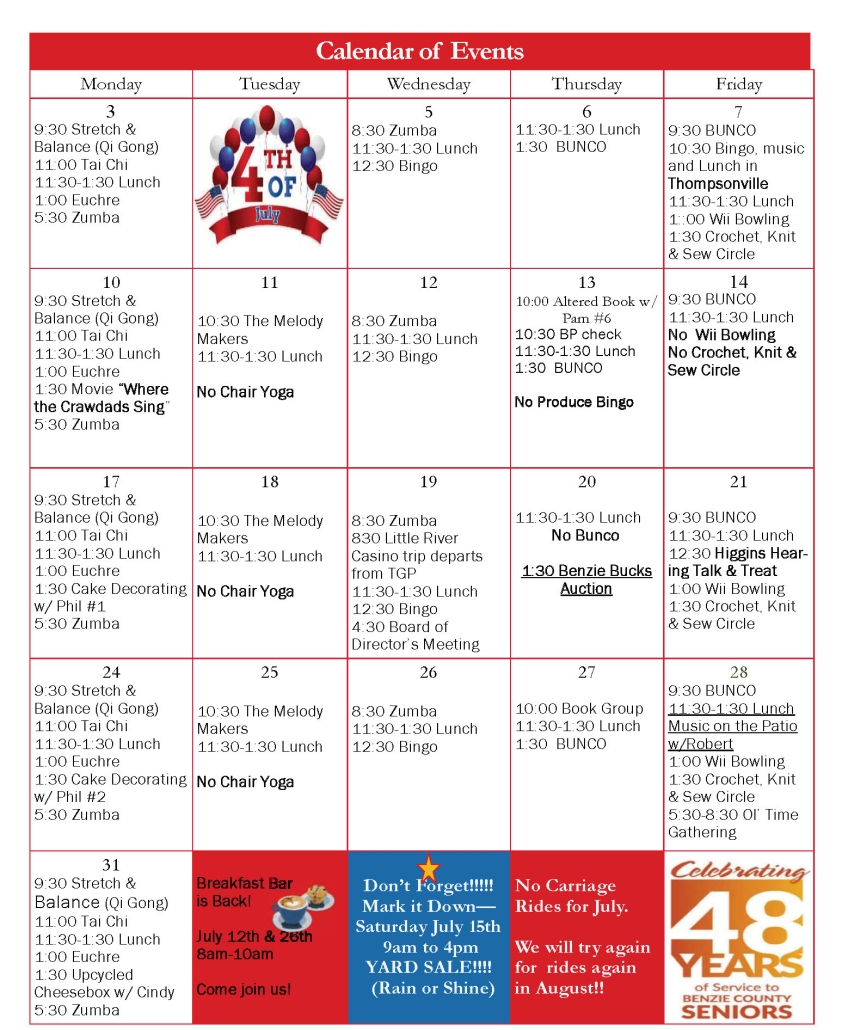 Calendar of Events

| Monday | Tuesday | Wednesday | Thursday | Friday |
|---|---|---|---|---|
| 3 9:30 Stretch & Balance (Qi Gong) 11:00 Tai Chi 11:30-1:30 Lunch 1:00 Euchre 5:30 Zumba | 4TH OF July | 5 8:30 Zumba 11:30-1:30 Lunch 12:30 Bingo | 6 11:30-1:30 Lunch 1:30 BUNCO | 7 9:30 BUNCO 10:30 Bingo, music and Lunch in Thompsonville 11:30-1:30 Lunch 1::00 Wii Bowling 1:30 Crochet, Knit & Sew Circle |
| 10 9:30 Stretch & Balance (Qi Gong) 11:00 Tai Chi 11:30-1:30 Lunch 1:00 Euchre 1:30 Movie "Where the Crawdads Sing" 5:30 Zumba | 11 10:30 The Melody Makers 11:30-1:30 Lunch No Chair Yoga | 12 8:30 Zumba 11:30-1:30 Lunch 12:30 Bingo | 13 10:00 Altered Book w/ Pam #6 10:30 BP check 11:30-1:30 Lunch 1:30 BUNCO No Produce Bingo | 14 9:30 BUNCO 11:30-1:30 Lunch No Wii Bowling No Crochet, Knit & Sew Circle |
| 17 9:30 Stretch & Balance (Qi Gong) 11:00 Tai Chi 11:30-1:30 Lunch 1:00 Euchre 1:30 Cake Decorating w/ Phil #1 5:30 Zumba | 18 10:30 The Melody Makers 11:30-1:30 Lunch No Chair Yoga | 19 8:30 Zumba 830 Little River Casino trip departs from TGP 11:30-1:30 Lunch 12:30 Bingo 4:30 Board of Director's Meeting | 20 11:30-1:30 Lunch No Bunco 1:30 Benzie Bucks Auction | 21 9:30 BUNCO 11:30-1:30 Lunch 12:30 Higgins Hearing Talk & Treat 1:00 Wii Bowling 1:30 Crochet, Knit & Sew Circle |
| 24 9:30 Stretch & Balance (Qi Gong) 11:00 Tai Chi 11:30-1:30 Lunch 1:00 Euchre 1:30 Cake Decorating w/ Phil #2 5:30 Zumba | 25 10:30 The Melody Makers 11:30-1:30 Lunch No Chair Yoga | 26 8:30 Zumba 11:30-1:30 Lunch 12:30 Bingo | 27 10:00 Book Group 11:30-1:30 Lunch 1:30 BUNCO | 28 9:30 BUNCO 11:30-1:30 Lunch Music on the Patio w/Robert 1:00 Wii Bowling 1:30 Crochet, Knit & Sew Circle 5:30-8:30 Ol' Time Gathering |
| 31 9:30 Stretch & Balance (Qi Gong) 11:00 Tai Chi 11:30-1:30 Lunch 1:00 Euchre 1:30 Upcycled Cheesebox w/ Cindy 5:30 Zumba | Breakfast Bar is Back! July 12th & 26th 8am-10am Come join us! | Don't Forget!!!!! Mark it Down— Saturday July 15th 9am to 4pm YARD SALE!!!! (Rain or Shine) | No Carriage Rides for July. We will try again for rides again in August!! | Celebrating 48 YEARS of Service to BENZIE COUNTY SENIORS |